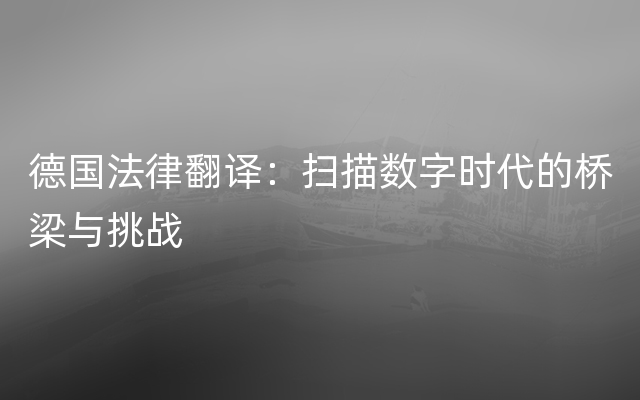 德国法律翻译：扫描数字时代的桥梁与挑战